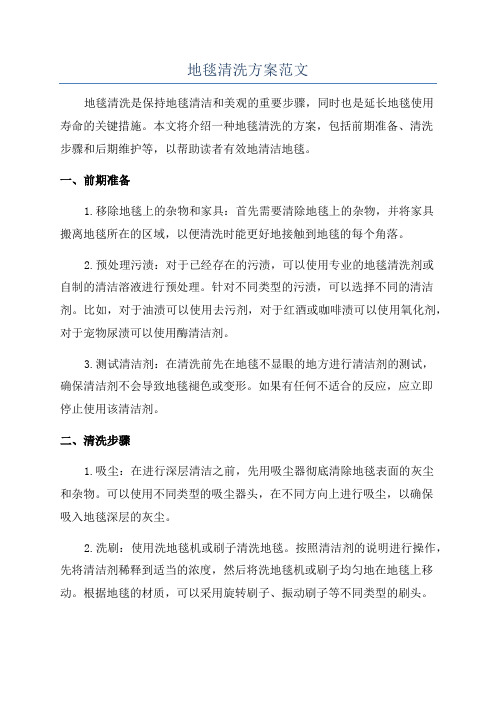 地毯清洗方案范文

地毯清洗是保持地毯清洁和美观的重要步骤，同时也是延长地毯使用寿命的关键措施。本文将介绍一种地毯清洗的方案，包括前期准备、清洗步骤和后期维护等，以帮助读者有效地清洁地毯。

一、前期准备

1.移除地毯上的杂物和家具：首先需要清除地毯上的杂物，并将家具搬离地毯所在的区域，以便清洗时能更好地接触到地毯的每个角落。

2.预处理污渍：对于已经存在的污渍，可以使用专业的地毯清洗剂或自制的清洁溶液进行预处理。针对不同类型的污渍，可以选择不同的清洁剂。比如，对于油渍可以使用去污剂，对于红酒或咖啡渍可以使用氧化剂，对于宠物尿渍可以使用酶清洁剂。

3.测试清洁剂：在清洗前先在地毯不显眼的地方进行清洁剂的测试，确保清洁剂不会导致地毯褪色或变形。如果有任何不适合的反应，应立即停止使用该清洁剂。

二、清洗步骤

1.吸尘：在进行深层清洁之前，先用吸尘器彻底清除地毯表面的灰尘和杂物。可以使用不同类型的吸尘器头，在不同方向上进行吸尘，以确保吸入地毯深层的灰尘。

2.洗刷：使用洗地毯机或刷子清洗地毯。按照清洁剂的说明进行操作，先将清洁剂稀释到适当的浓度，然后将洗地毯机或刷子均匀地在地毯上移动。根据地毯的材质，可以采用旋转刷子、振动刷子等不同类型的刷头。